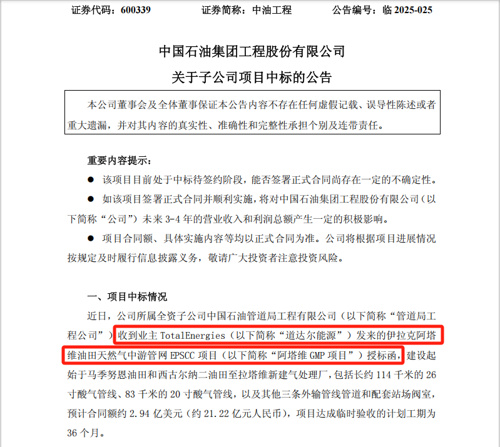 证券代码：600339　　证券简称：中油工程　　公告编号：临 2025-025

中国石油集团工程股份有限公司
关于子公司项目中标的公告

本公司董事会及全体董事保证本公告内容不存在任何虚假记载、误导性陈述或者重大遗漏，并对其内容的真实性、准确性和完整性承担个别及连带责任。

重要内容提示：

● 该项目目前处于中标待签约阶段，能否签署正式合同尚存在一定的不确定性。

● 如该项目签署正式合同并顺利实施，将对中国石油集团工程股份有限公司（以下简称“公司”）未来 3-4 年的营业收入和利润总额产生一定的积极影响。

● 项目合同额、具体实施内容等均以正式合同为准。公司将根据项目进展情况按规定及时履行信息披露义务，敬请广大投资者注意投资风险。

一、项目中标情况

近日，公司所属全资子公司中国石油管道局工程有限公司（以下简称“管道局工程公司”）收到业主 TotalEnergies（以下简称“道达尔能源”）发来的伊拉克阿塔维油田天然气中游管网 EPSCC 项目（以下简称“阿塔维 GMP 项目”）授标函，建设起始于马季努恩油田和西古尔纳二油田至拉塔维新建气处理厂，包括长约 114 千米的 26 寸酸气管线、83 千米的 20 寸酸气管线，以及其他三条外输管线管道和配套站场阀室，预计合同额约 2.94 亿美元（约 21.22 亿元人民币），项目达成临时验收的计划工期为 36 个月。